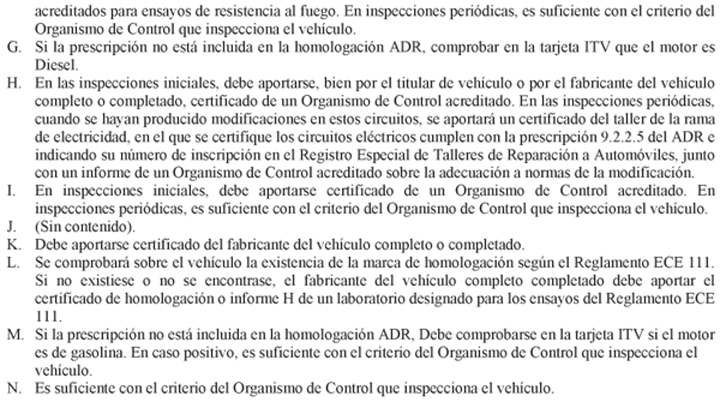 acreditados para ensayos de resistencia al fuego. En inspecciones periódicas, es suficiente con el criterio del Organismo de Control que inspecciona el vehículo.

G. Si la prescripción no está incluida en la homologación ADR, comprobar en la tarjeta ITV que el motor es Diesel.

H. En las inspecciones iniciales, debe aportarse, bien por el titular de vehículo o por el fabricante del vehículo completo o completado, certificado de un Organismo de Control acreditado. En las inspecciones periódicas, cuando se hayan producido modificaciones en estos circuitos, se aportará un certificado del taller de la rama de electricidad, en el que se certifique los circuitos eléctricos cumplen con la prescripción 9.2.2.5 del ADR e indicando su número de inscripción en el Registro Especial de Talleres de Reparación a Automóviles, junto con un informe de un Organismo de Control acreditado sobre la adecuación a normas de la modificación.

I. En inspecciones iniciales, debe aportarse certificado de un Organismo de Control acreditado. En inspecciones periódicas, es suficiente con el criterio del Organismo de Control que inspecciona el vehículo.

J. (Sin contenido).

K. Debe aportarse certificado del fabricante del vehículo completo o completado.

L. Se comprobará sobre el vehículo la existencia de la marca de homologación según el Reglamento ECE 111. Si no existiese o no se encontrase, el fabricante del vehículo completo completado debe aportar el certificado de homologación o informe H de un laboratorio designado para los ensayos del Reglamento ECE 111.

M. Si la prescripción no está incluida en la homologación ADR, Debe comprobarse en la tarjeta ITV si el motor es de gasolina. En caso positivo, es suficiente con el criterio del Organismo de Control que inspecciona el vehículo.

N. Es suficiente con el criterio del Organismo de Control que inspecciona el vehículo.